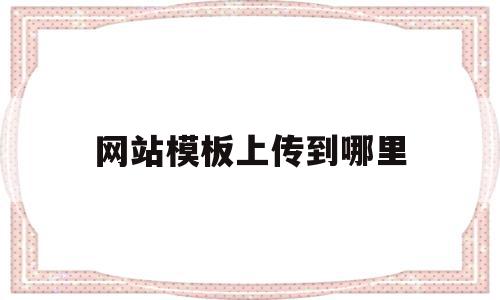 网站模板上传到哪里